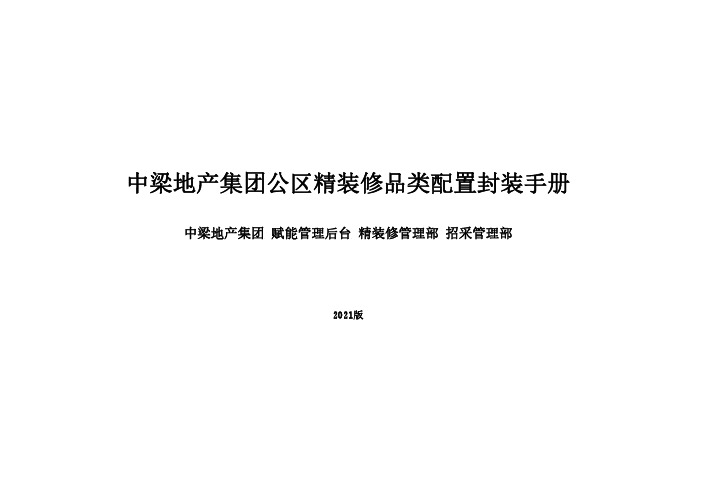 中梁地产集团公区精装修品类配置封装手册

中梁地产集团 赋能管理后台 精装修管理部 招采管理部

2021版